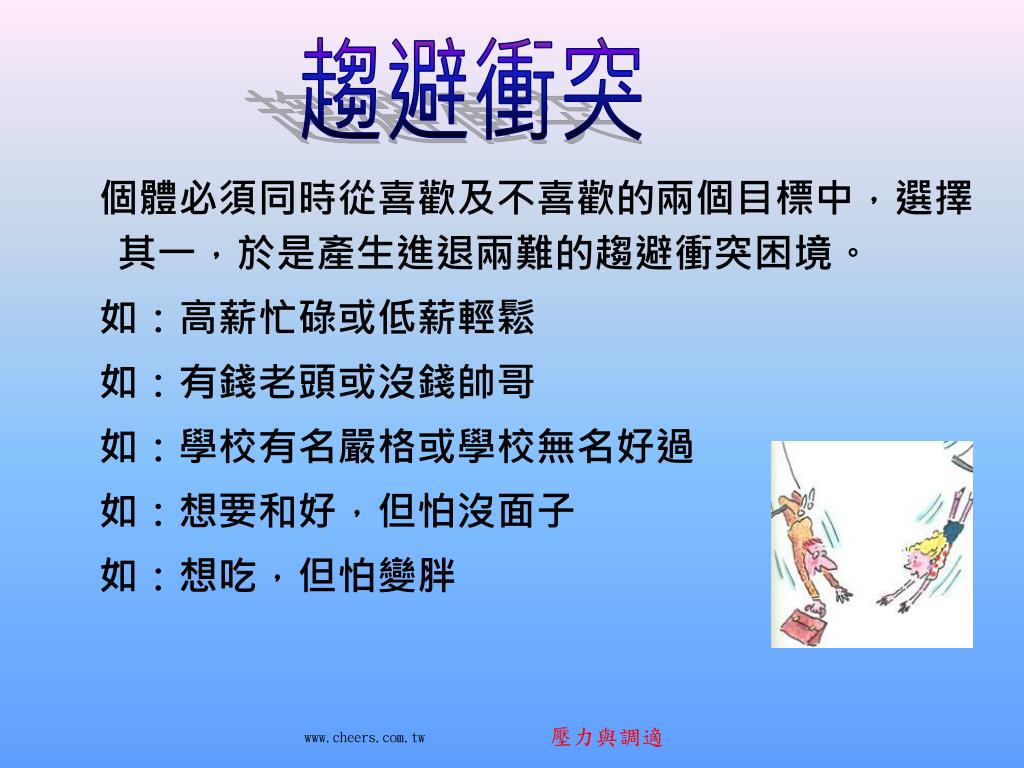 趨避衝突

個體必須同時從喜歡及不喜歡的兩個目標中，選擇其一，於是產生進退兩難的趨避衝突困境。

如：高薪忙碌或低薪輕鬆

如：有錢老頭或沒錢帥哥

如：學校有名嚴格或學校無名好過

如：想要和好，但怕沒面子

如：想吃，但怕變胖

www.cheers.com.tw

壓力與調適